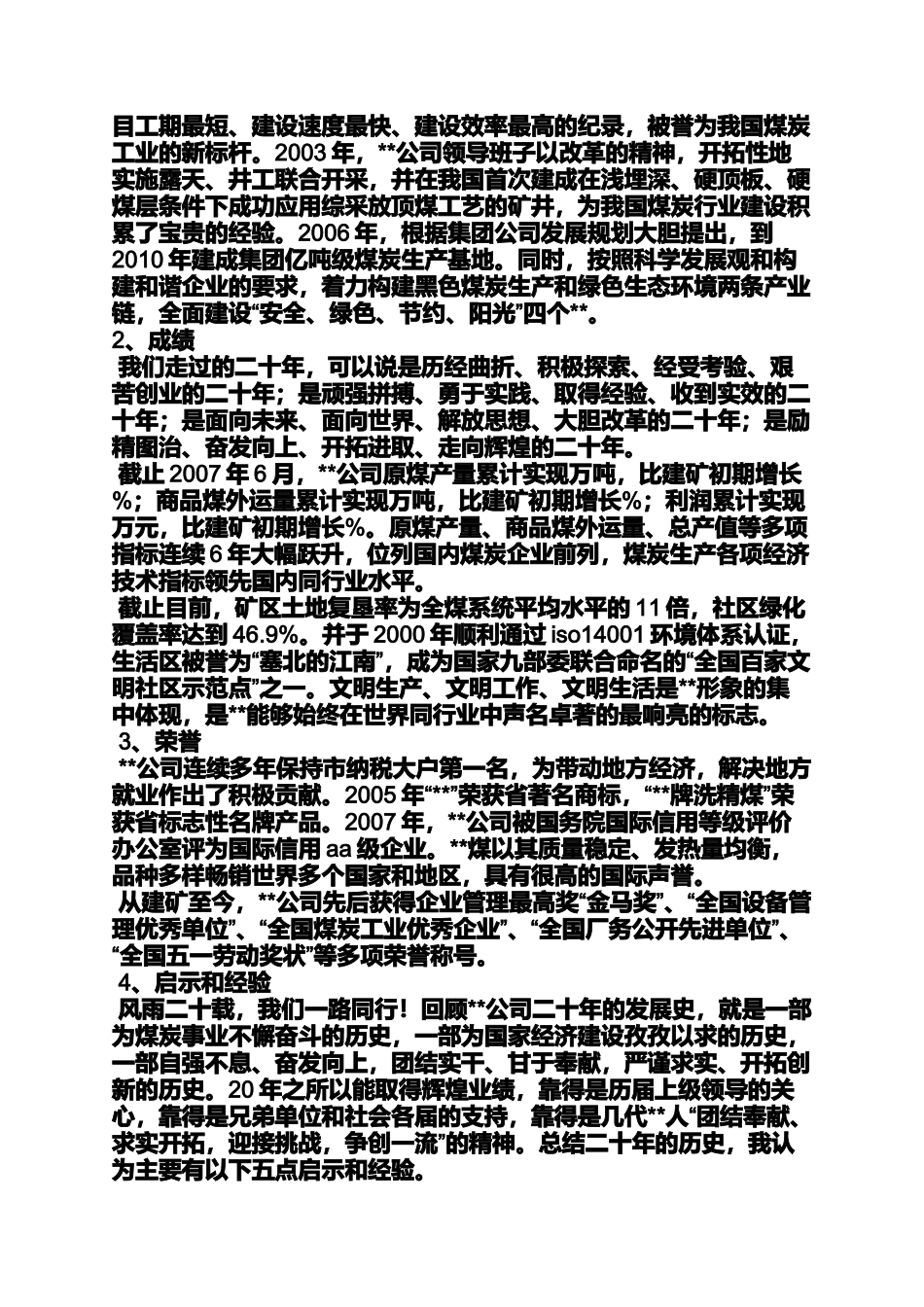 目工期最短、建设速度最快、建设效率最高的纪录，被誉为我国煤炭工业的新标杆。2003 年，**公司领导班子以改革的精神，开拓性地实施露天、井工联合开采，并在我国首次建成在浅埋深、硬顶板、硬煤层条件下成功应用综采放顶煤工艺的矿井，为我国煤炭行业建设积累了宝贵的经验。2006 年，根据集团公司发展规划大胆提出，到 2010 年建成集团亿吨级煤炭生产基地。同时，按照科学发展观和构建和谐企业的要求，着力构建黑色煤炭生产和绿色生态环境两条产业链，全面建设“安全、绿色、节约、阳光”四个**。

2、成绩

我们走过的二十年，可以说是历经曲折、积极探索、经受考验、艰苦创业的二十年；是顽强拼搏、勇于实践、取得经验、收到实效的二十年；是面向未来、面向世界、解放思想、大胆改革的二十年；是励精图治、奋发向上、开拓进取、走向辉煌的二十年。

截止 2007 年 6 月，**公司原煤产量累计实现万吨，比建矿初期增长%；商品煤外运量累计实现万吨，比建矿初期增长%；利润累计实现万元，比建矿初期增长%。原煤产量、商品煤外运量、总产值等多项指标连续 6 年大幅跃升，位列国内煤炭企业前列，煤炭生产各项经济技术指标领先国内同行业水平。

截止目前，矿区土地复垦率为全煤系统平均水平的 11 倍，社区绿化覆盖率达到 46.9%。并于 2000 年顺利通过 iso14001 环境体系认证，生活区被誉为“塞北的江南”，成为国家九部委联合命名的“全国百家文明社区示范点”之一。文明生产、文明工作、文明生活是**形象的集中体现，是**能够始终在世界同行业中声名卓著的最响亮的标志。

3、荣誉

**公司连续多年保持市纳税大户第一名，为带动地方经济，解决地方就业作出了积极贡献。2005 年“**”荣获省著名商标，“**牌洗精煤”荣获省标志性名牌产品。2007 年，**公司被国务院国际信用等级评价办公室评为国际信用 aa 级企业。**煤以其质量稳定、发热量均衡，品种多样畅销世界多个国家和地区，具有很高的国际声誉。

从建矿至今，**公司先后获得企业管理最高奖“金马奖”、“全国设备管理优秀单位”、“全国煤炭工业优秀企业”、“全国厂务公开先进单位”、“全国五一劳动奖状”等多项荣誉称号。

4、启示和经验

风雨二十载，我们一路同行！回顾**公司二十年的发展史，就是一部为煤炭事业不懈奋斗的历史，一部为国家经济建设孜孜以求的历史，一部自强不息、奋发向上，团结实干、甘于奉献，严谨求实、开拓创新的历史。20 年之所以能取得辉煌业绩，靠得是历届上级领导的关心，靠得是兄弟单位和社会各届的支持，靠得是几代**人“团结奉献、求实开拓，迎接挑战，争创一流”的精神。总结二十年的历史，我认为主要有以下五点启示和经验。